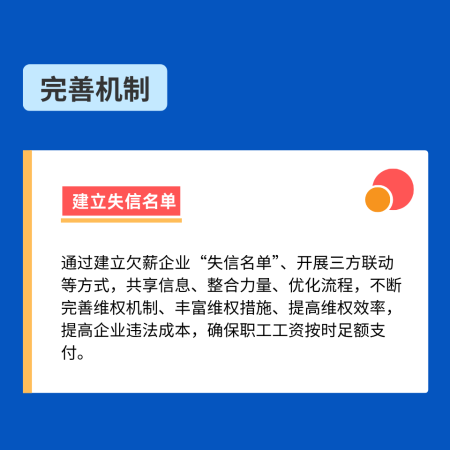 完善机制

建立失信名单

通过建立欠薪企业“失信名单”、开展三方联动等方式，共享信息、整合力量、优化流程，不断完善维权机制、丰富维权措施、提高维权效率，提高企业违法成本，确保职工工资按时足额支付。